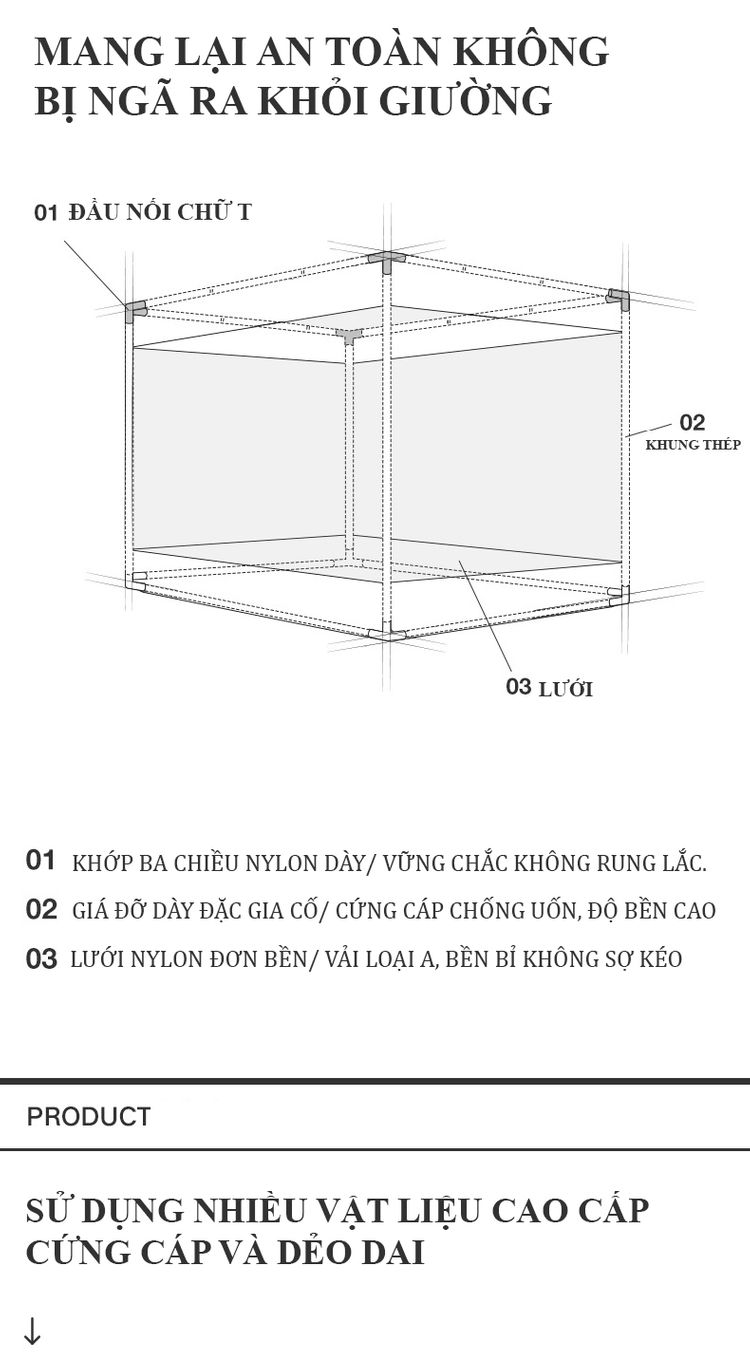 MANG LẠI AN TOÀN KHÔNG BỊ NGÃ RA KHỎI GIƯỜNG

01 ĐẦU NỐI CHỮ T

02 KHUNG THÉP

03 LƯỚI

01 KHỚP BA CHIỀU NYLON DÀY/ VỮNG CHẮC KHÔNG RUNG LẮC.

02 GIÁ ĐỠ DÀY ĐẶC GIA CỐ/ CỨNG CÁP CHỐNG UỐN, ĐỘ BỀN CAO

03 LƯỚI NYLON ĐƠN BỀN/ VẢI LOẠI A, BỀN BỈ KHÔNG SỢ KÉO

PRODUCT

SỬ DỤNG NHIỀU VẬT LIỆU CAO CẤP CỨNG CÁP VÀ DẺO DAI

↓